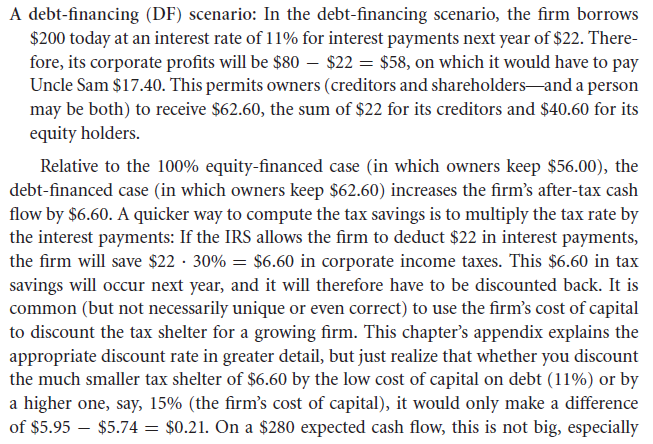 A debt-financing (DF) scenario: In the debt-financing scenario, the firm borrows \$200 today at an interest rate of 11% for interest payments next year of \$22. Therefore, its corporate profits will be $\$80 - \$22 = \$58$, on which it would have to pay Uncle Sam \$17.40. This permits owners (creditors and shareholders—and a person may be both) to receive \$62.60, the sum of \$22 for its creditors and \$40.60 for its equity holders.

Relative to the 100% equity-financed case (in which owners keep \$56.00), the debt-financed case (in which owners keep \$62.60) increases the firm's after-tax cash flow by \$6.60. A quicker way to compute the tax savings is to multiply the tax rate by the interest payments: If the IRS allows the firm to deduct \$22 in interest payments, the firm will save $\$22 \cdot 30\% = \$6.60$ in corporate income taxes. This \$6.60 in tax savings will occur next year, and it will therefore have to be discounted back. It is common (but not necessarily unique or even correct) to use the firm's cost of capital to discount the tax shelter for a growing firm. This chapter's appendix explains the appropriate discount rate in greater detail, but just realize that whether you discount the much smaller tax shelter of \$6.60 by the low cost of capital on debt (11%) or by a higher one, say, 15% (the firm's cost of capital), it would only make a difference of $\$5.95 - \$5.74 = \$0.21$. On a \$280 expected cash flow, this is not big, especially